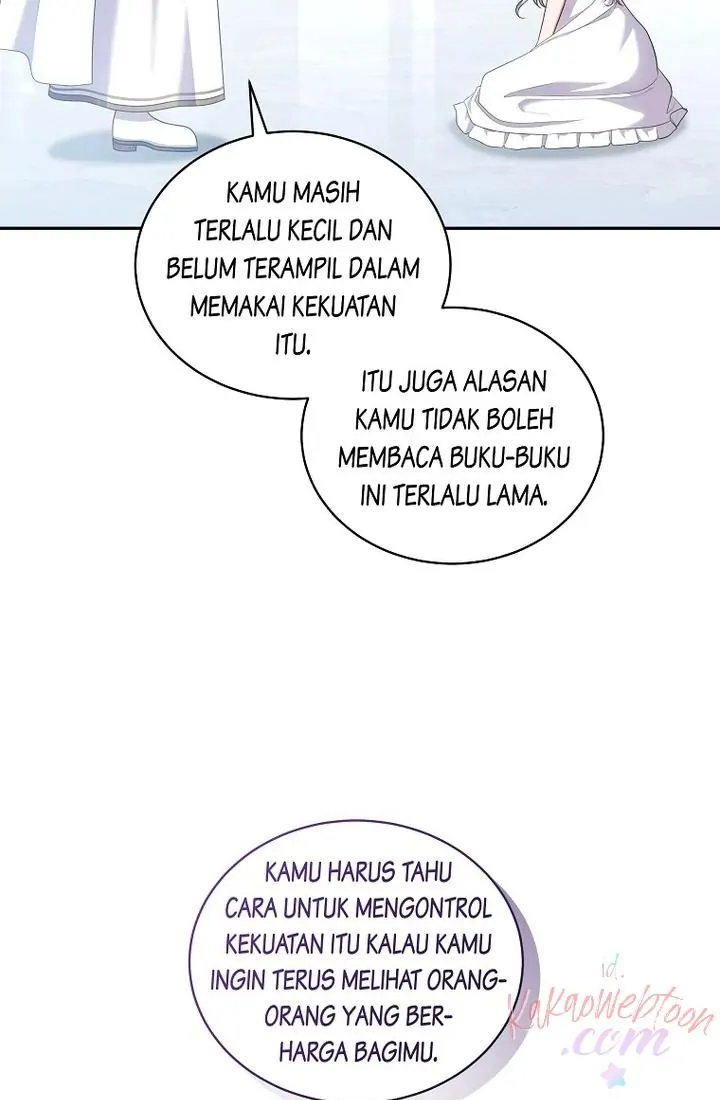 KAMU MASIH TERLALU KECIL DAN BELUM TERAMPIL DALAM MEMAKAI KEKUATAN ITU.

ITU JUGA ALASAN KAMU TIDAK BOLEH MEMBACA BUKU-BUKU INI TERLALU LAMA.

KAMU HARUS TAHU CARA UNTUK MENGONTROL KEKUATAN ITU KALAU KAMU INGIN TERUS MELIHAT ORANG-ORANG YANG BERHARGA BAGIMU.

id.kakaowebtoon.com